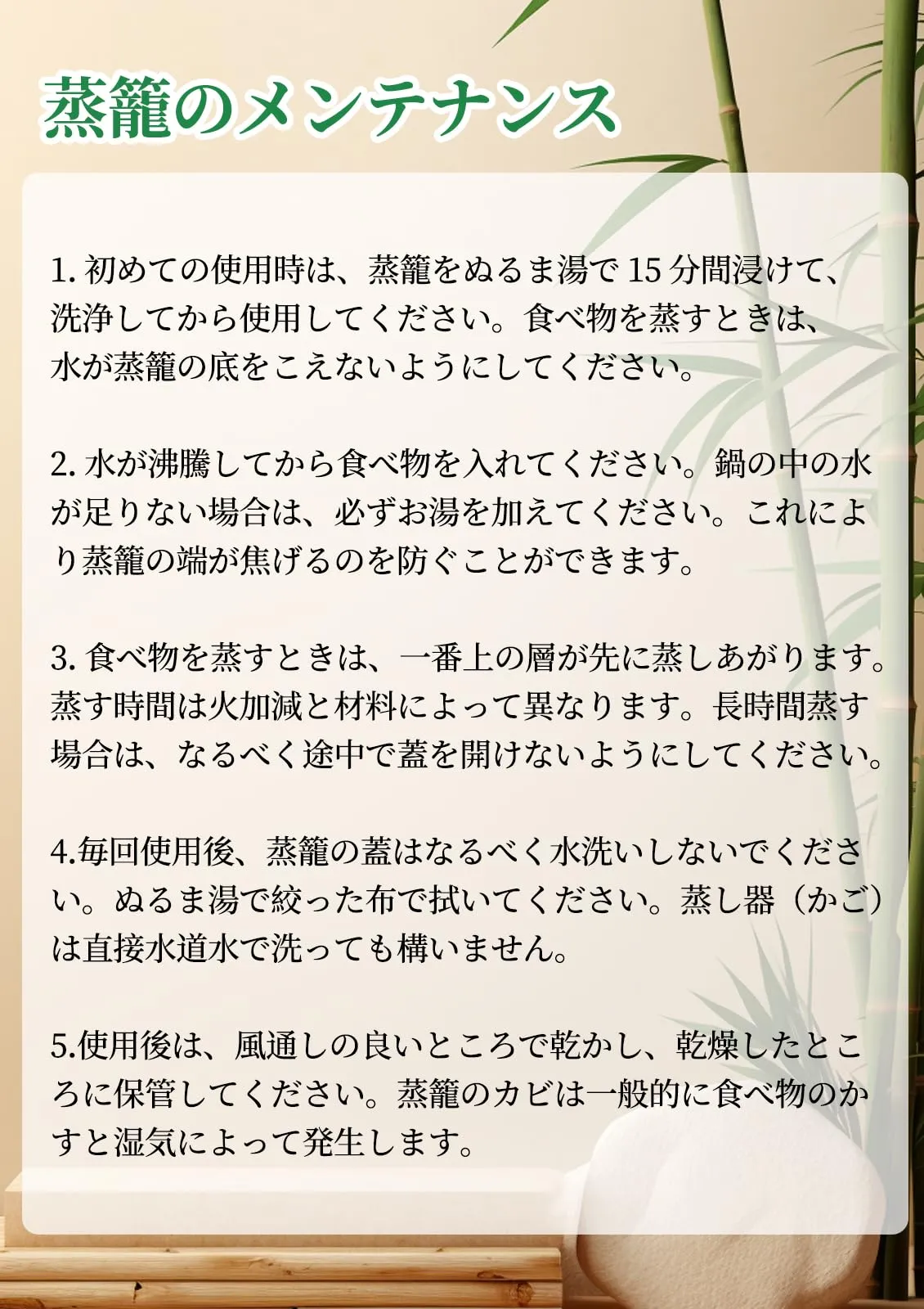 蒸籠のメンテナンス

1.初めての使用時は、蒸籠をぬるま湯で15分間浸けて、洗浄してから使用してください。食べ物を蒸すときは、水が蒸籠の底をこえないようにしてください。

2.水が沸騰してから食べ物を入れてください。鍋の中の水が足りない場合は、必ずお湯を加えてください。これにより蒸籠の端が焦げるのを防ぐことができます。

3.食べ物を蒸すときは、一番上の層が先に蒸しあがります。蒸す時間は火加減と材料によって異なります。長時間蒸す場合は、なるべく途中で蓋を開けないようにしてください。

4.毎回使用後、蒸籠の蓋はなるべく水洗いしないでください。ぬるま湯で絞った布で拭いてください。蒸し器（かご）は直接水道水で洗っても構いません。

5.使用後は、風通しの良いところで乾かし、乾燥したところに保管してください。蒸籠のカビは一般的に食べ物のかすと湿気によって発生します。